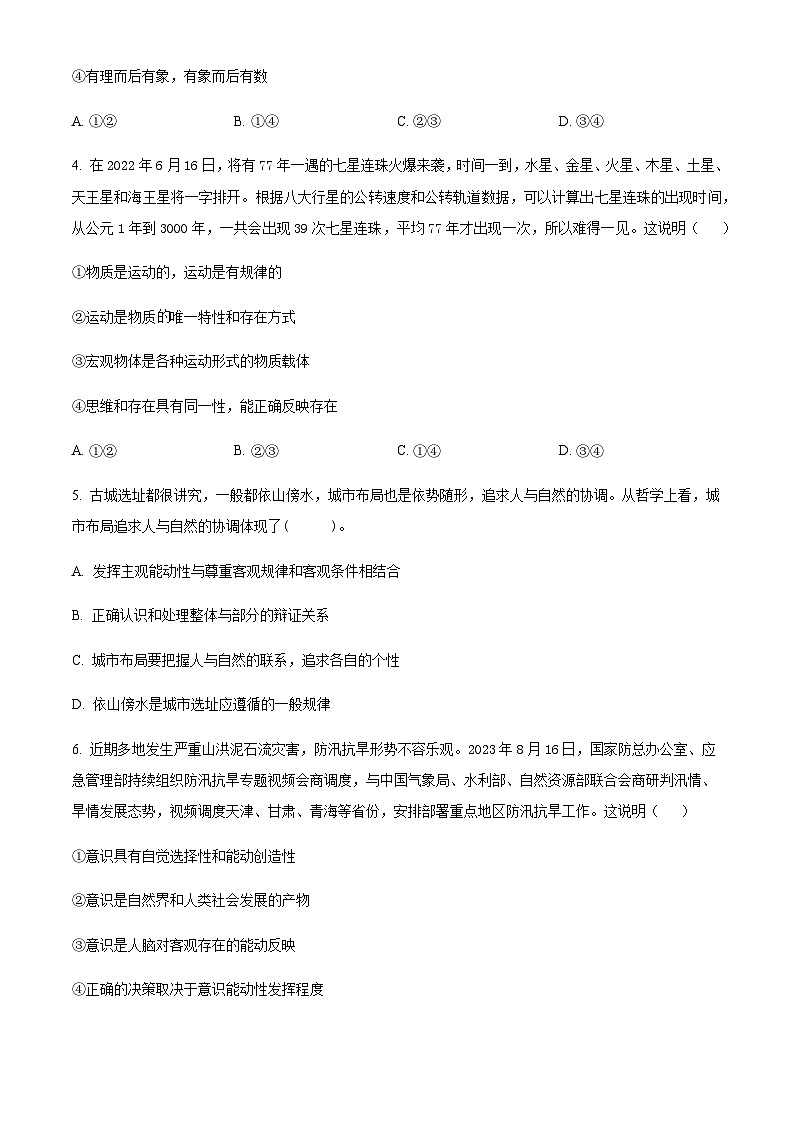 ④有理而后有象，有象而后有数

A. ①②　　B. ①④　　C. ②③　　D. ③④

4. 在 2022 年 6 月 16 日，将有 77 年一遇的七星连珠火爆来袭，时间一到，水星、金星、火星、木星、土星、天王星和海王星将一字排开。根据八大行星的公转速度和公转轨道数据，可以计算出七星连珠的出现时间，从公元 1 年到 3000 年，一共会出现 39 次七星连珠，平均 77 年才出现一次，所以难得一见。这说明（　　）

①物质是运动的，运动是有规律的

②运动是物质的唯一特性和存在方式

③宏观物体是各种运动形式的物质载体

④思维和存在具有同一性，能正确反映存在

A. ①②　　B. ②③　　C. ①④　　D. ③④

5. 古城选址都很讲究，一般都依山傍水，城市布局也是依势随形，追求人与自然的协调。从哲学上看，城市布局追求人与自然的协调体现了(　　)。

A. 发挥主观能动性与尊重客观规律和客观条件相结合

B. 正确认识和处理整体与部分的辩证关系

C. 城市布局要把握人与自然的联系，追求各自的个性

D. 依山傍水是城市选址应遵循的一般规律

6. 近期多地发生严重山洪泥石流灾害，防汛抗旱形势不容乐观。2023 年 8 月 16 日，国家防总办公室、应急管理部持续组织防汛抗旱专题视频会商调度，与中国气象局、水利部、自然资源部联合会商研判汛情、旱情发展态势，视频调度天津、甘肃、青海等省份，安排部署重点地区防汛抗旱工作。这说明（　　）

①意识具有自觉选择性和能动创造性

②意识是自然界和人类社会发展的产物

③意识是人脑对客观存在的能动反映

④正确的决策取决于意识能动性发挥程度